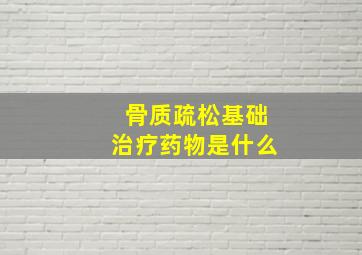 骨质疏松基础
治疗药物是什么